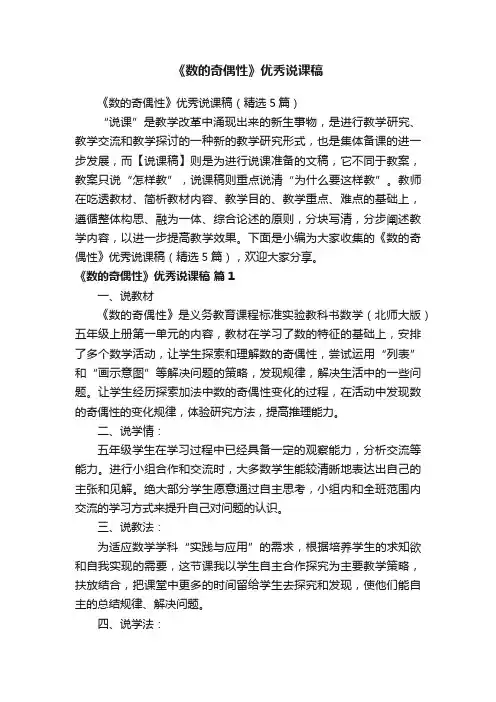 《数的奇偶性》优秀说课稿

《数的奇偶性》优秀说课稿（精选5篇）

“说课”是教学改革中涌现出来的新生事物，是进行教学研究、教学交流和教学探讨的一种新的教学研究形式，也是集体备课的进一步发展，而【说课稿】则是为进行说课准备的文稿，它不同于教案，教案只说“怎样教”，说课稿则重点说清“为什么要这样教”。教师在吃透教材、简析教材内容、教学目的、教学重点、难点的基础上，遵循整体构思、融为一体、综合论述的原则，分块写清，分步阐述教学内容，以进一步提高教学效果。下面是小编为大家收集的《数的奇偶性》优秀说课稿（精选5篇），欢迎大家分享。

《数的奇偶性》优秀说课稿 篇1

一、说教材

《数的奇偶性》是义务教育课程标准实验教科书数学（北师大版）五年级上册第一单元的内容，教材在学习了数的特征的基础上，安排了多个数学活动，让学生探索和理解数的奇偶性，尝试运用“列表”和“画示意图”等解决问题的策略，发现规律，解决生活中的一些问题。让学生经历探索加法中数的奇偶性变化的过程，在活动中发现数的奇偶性的变化规律，体验研究方法，提高推理能力。

二、说学情：

五年级学生在学习过程中已经具备一定的观察能力，分析交流等能力。进行小组合作和交流时，大多数学生能较清晰地表达出自己的主张和见解。绝大部分学生愿意通过自主思考，小组内和全班范围内交流的学习方式来提升自己对问题的认识。

三、说教法：

为适应数学学科“实践与应用”的需求，根据培养学生的求知欲和自我实现的需要，这节课我以学生自主合作探究为主要教学策略，扶放结合，把课堂中更多的时间留给学生去探究和发现，使他们能自主的总结规律、解决问题。

四、说学法：